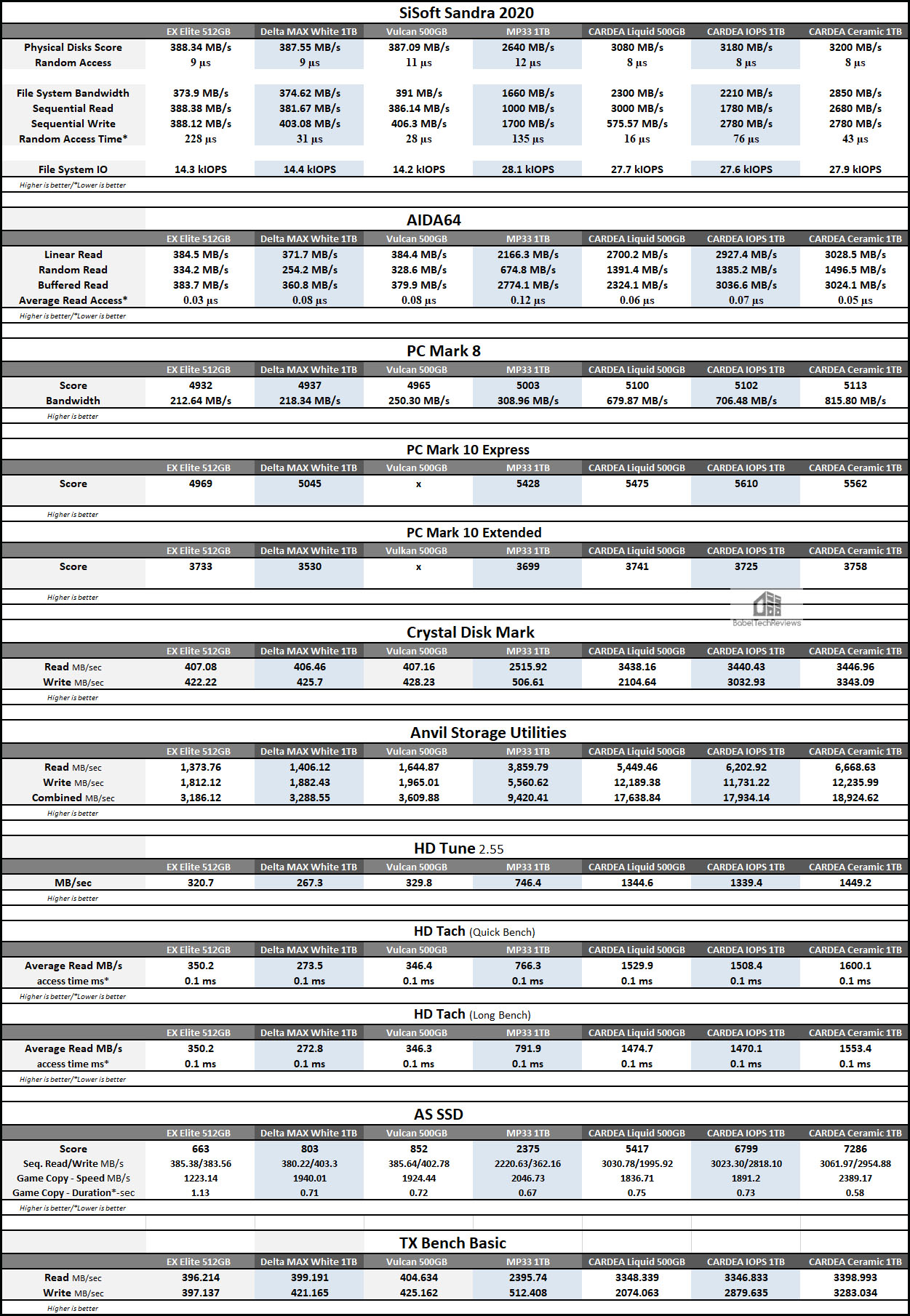 SiSoft Sandra 2020

| | EX Elite 512GB | Delta MAX White 1TB | Vulcan 500GB | MP33 1TB | CARDEA Liquid 500GB | CARDEA IOPS 1TB | CARDEA Ceramic 1TB |
|---|---|---|---|---|---|---|---|
| Physical Disks Score | 388.34 MB/s | 387.55 MB/s | 387.09 MB/s | 2640 MB/s | 3080 MB/s | 3180 MB/s | 3200 MB/s |
| Random Access | 9 µs | 9 µs | 11 µs | 12 µs | 8 µs | 8 µs | 8 µs |
| File System Bandwidth | 373.9 MB/s | 374.62 MB/s | 391 MB/s | 1660 MB/s | 2300 MB/s | 2210 MB/s | 2850 MB/s |
| Sequential Read | 388.38 MB/s | 381.67 MB/s | 386.14 MB/s | 1000 MB/s | 3000 MB/s | 1780 MB/s | 2680 MB/s |
| Sequential Write | 388.12 MB/s | 403.08 MB/s | 406.3 MB/s | 1700 MB/s | 575.57 MB/s | 2780 MB/s | 2780 MB/s |
| Random Access Time* | 228 µs | 31 µs | 28 µs | 135 µs | 16 µs | 76 µs | 43 µs |
| File System IO | 14.3 kIOPS | 14.4 kIOPS | 14.2 kIOPS | 28.1 kIOPS | 27.7 kIOPS | 27.6 kIOPS | 27.9 kIOPS |

Higher is better/*Lower is better

AIDA64

| | EX Elite 512GB | Delta MAX White 1TB | Vulcan 500GB | MP33 1TB | CARDEA Liquid 500GB | CARDEA IOPS 1TB | CARDEA Ceramic 1TB |
|---|---|---|---|---|---|---|---|
| Linear Read | 384.5 MB/s | 371.7 MB/s | 384.4 MB/s | 2166.3 MB/s | 2700.2 MB/s | 2927.4 MB/s | 3028.5 MB/s |
| Random Read | 334.2 MB/s | 254.2 MB/s | 328.6 MB/s | 674.8 MB/s | 1391.4 MB/s | 1385.2 MB/s | 1496.5 MB/s |
| Buffered Read | 383.7 MB/s | 360.8 MB/s | 379.9 MB/s | 2774.1 MB/s | 2324.1 MB/s | 3036.6 MB/s | 3024.1 MB/s |
| Average Read Access* | 0.03 µs | 0.08 µs | 0.08 µs | 0.12 µs | 0.06 µs | 0.07 µs | 0.05 µs |

Higher is better/*Lower is better

PC Mark 8

| | EX Elite 512GB | Delta MAX White 1TB | Vulcan 500GB | MP33 1TB | CARDEA Liquid 500GB | CARDEA IOPS 1TB | CARDEA Ceramic 1TB |
|---|---|---|---|---|---|---|---|
| Score | 4932 | 4937 | 4965 | 5003 | 5100 | 5102 | 5113 |
| Bandwidth | 212.64 MB/s | 218.34 MB/s | 250.30 MB/s | 308.96 MB/s | 679.87 MB/s | 706.48 MB/s | 815.80 MB/s |

Higher is better

PC Mark 10 Express

| | EX Elite 512GB | Delta MAX White 1TB | Vulcan 500GB | MP33 1TB | CARDEA Liquid 500GB | CARDEA IOPS 1TB | CARDEA Ceramic 1TB |
|---|---|---|---|---|---|---|---|
| Score | 4969 | 5045 | x | 5428 | 5475 | 5610 | 5562 |

Higher is better

PC Mark 10 Extended

| | EX Elite 512GB | Delta MAX White 1TB | Vulkan 500GB | MP33 1TB | CARDEA Liquid 500GB | CARDEA IOPS 1TB | CARDEA Ceramic 1TB |
|---|---|---|---|---|---|---|---|
| Score | 3733 | 3530 | x | 3699 | 3741 | 3725 | 3758 |

Higher is better

BabelTechReviews

Crystal Disk Mark

| | EX Elite 512GB | Delta MAX White 1TB | Vulcan 500GB | MP33 1TB | CARDEA Liquid 500GB | CARDEA IOPS 1TB | CARDEA Ceramic 1TB |
|---|---|---|---|---|---|---|---|
| Read MB/sec | 407.08 | 406.46 | 407.16 | 2515.92 | 3438.16 | 3440.43 | 3446.96 |
| Write MB/sec | 422.22 | 425.7 | 428.23 | 506.61 | 2104.64 | 3032.93 | 3343.09 |

Higher is better

Anvil Storage Utilities

| | EX Elite 512GB | Delta MAX White 1TB | Vulcan 500GB | MP33 1TB | CARDEA Liquid 500GB | CARDEA IOPS 1TB | CARDEA Ceramic 1TB |
|---|---|---|---|---|---|---|---|
| Read MB/sec | 1,373.76 | 1,406.12 | 1,644.87 | 3,859.79 | 5,449.46 | 6,202.92 | 6,668.63 |
| Write MB/sec | 1,812.12 | 1,882.43 | 1,965.01 | 5,560.62 | 12,189.38 | 11,731.22 | 12,235.99 |
| Combined MB/sec | 3,186.12 | 3,288.55 | 3,609.88 | 9,420.41 | 17,638.84 | 17,934.14 | 18,924.62 |

Higher is better

HD Tune 2.55

| | EX Elite 512GB | Delta MAX White 1TB | Vulcan 500GB | MP33 1TB | CARDEA Liquid 500GB | CARDEA IOPS 1TB | CARDEA Ceramic 1TB |
|---|---|---|---|---|---|---|---|
| MB/sec | 320.7 | 267.3 | 329.8 | 746.4 | 1344.6 | 1339.4 | 1449.2 |

Higher is better

HD Tach (Quick Bench)

| | EX Elite 512GB | Delta MAX White 1TB | Vulcan 500GB | MP33 1TB | CARDEA Liquid 500GB | CARDEA IOPS 1TB | CARDEA Ceramic 1TB |
|---|---|---|---|---|---|---|---|
| Average Read MB/s | 350.2 | 273.5 | 346.4 | 766.3 | 1529.9 | 1508.4 | 1600.1 |
| access time ms* | 0.1 ms | 0.1 ms | 0.1 ms | 0.1 ms | 0.1 ms | 0.1 ms | 0.1 ms |

Higher is better/*Lower is better

HD Tach (Long Bench)

| | EX Elite 512GB | Delta MAX White 1TB | Vulcan 500GB | MP33 1TB | CARDEA Liquid 500GB | CARDEA IOPS 1TB | CARDEA Ceramic 1TB |
|---|---|---|---|---|---|---|---|
| Average Read MB/s | 350.2 | 272.8 | 346.3 | 791.9 | 1474.7 | 1470.1 | 1553.4 |
| access time ms* | 0.1 ms | 0.1 ms | 0.1 ms | 0.1 ms | 0.1 ms | 0.1 ms | 0.1 ms |

Higher is better/*Lower is better

AS SSD

| | EX Elite 512GB | Delta MAX White 1TB | Vulcan 500GB | MP33 1TB | CARDEA Liquid 500GB | CARDEA IOPS 1TB | CARDEA Ceramic 1TB |
|---|---|---|---|---|---|---|---|
| Score | 663 | 803 | 852 | 2375 | 5417 | 6799 | 7286 |
| Seq. Read/Write MB/s | 385.38/383.56 | 380.22/403.3 | 385.64/402.78 | 2220.63/362.16 | 3030.78/1995.92 | 3023.30/2818.10 | 3061.97/2954.88 |
| Game Copy - Speed MB/s | 1223.14 | 1940.01 | 1924.44 | 2046.73 | 1836.71 | 1891.2 | 2389.17 |
| Game Copy - Duration*-sec | 1.13 | 0.71 | 0.72 | 0.67 | 0.75 | 0.73 | 0.58 |

Higher is better/*Lower is better

TX Bench Basic

| | EX Elite 512GB | Delta MAX White 1TB | Vulcan 500GB | MP33 1TB | CARDEA Liquid 500GB | CARDEA IOPS 1TB | CARDEA Ceramic 1TB |
|---|---|---|---|---|---|---|---|
| Read MB/sec | 396.214 | 399.191 | 404.634 | 2395.74 | 3348.339 | 3346.833 | 3398.993 |
| Write MB/sec | 397.137 | 421.165 | 425.162 | 512.408 | 2074.063 | 2879.635 | 3283.034 |

Higher is better